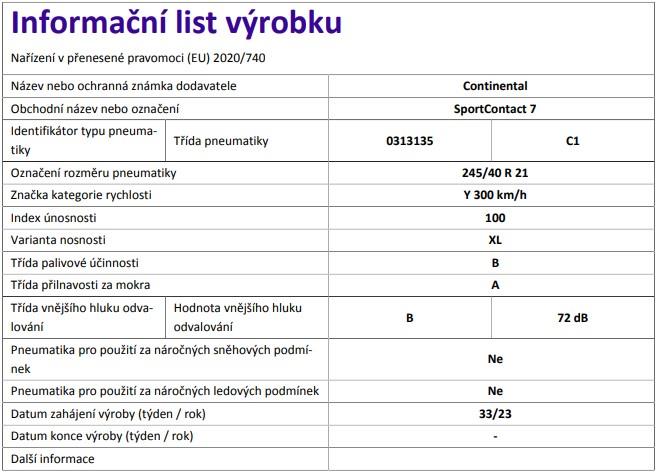 Informační list výrobku

Nařízení v přenesené pravomoci (EU) 2020/740

| | | | |
|---|---|---|---|
| Název nebo ochranná známka dodavatele | | Continental | |
| Obchodní název nebo označení | | SportContact 7 | |
| Identifikátor typu pneumatiky | Třída pneumatiky | 0313135 | C1 |
| Označení rozměru pneumatiky | | 245/40 R 21 | |
| Značka kategorie rychlosti | | Y 300 km/h | |
| Index únosnosti | | 100 | |
| Varianta nosnosti | | XL | |
| Třída palivové účinnosti | | B | |
| Třída přilnavosti za mokra | | A | |
| Třída vnějšího hluku odvalování | Hodnota vnějšího hluku odvalování | B | 72 dB |
| Pneumatika pro použití za náročných sněhových podmínek | | Ne | |
| Pneumatika pro použití za náročných ledových podmínek | | Ne | |
| Datum zahájení výroby (týden / rok) | | 33/23 | |
| Datum konce výroby (týden / rok) | | - | |
| Další informace | | | |